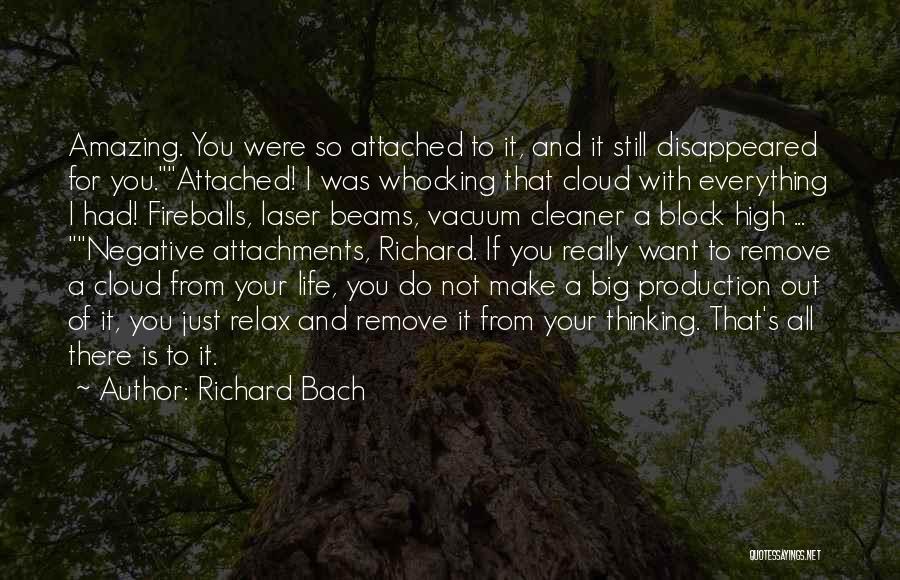 Amazing. You were so attached to it, and it still disappeared for you.""Attached! I was whocking that cloud with everything I had! Fireballs, laser beams, vacuum cleaner a block high ... ""Negative attachments, Richard. If you really want to remove a cloud from your life, you do not make a big production out of it, you just relax and remove it from your thinking. That's all there is to it.

~ Author: Richard Bach

QUOTESSAYINGS.NET